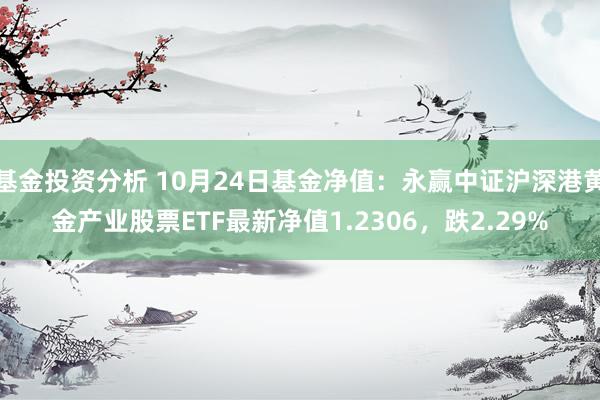 基金投资分析 10月24日基金净值：永赢中证沪深港黄金产业股票ETF最新净值1.2306，跌2.29%